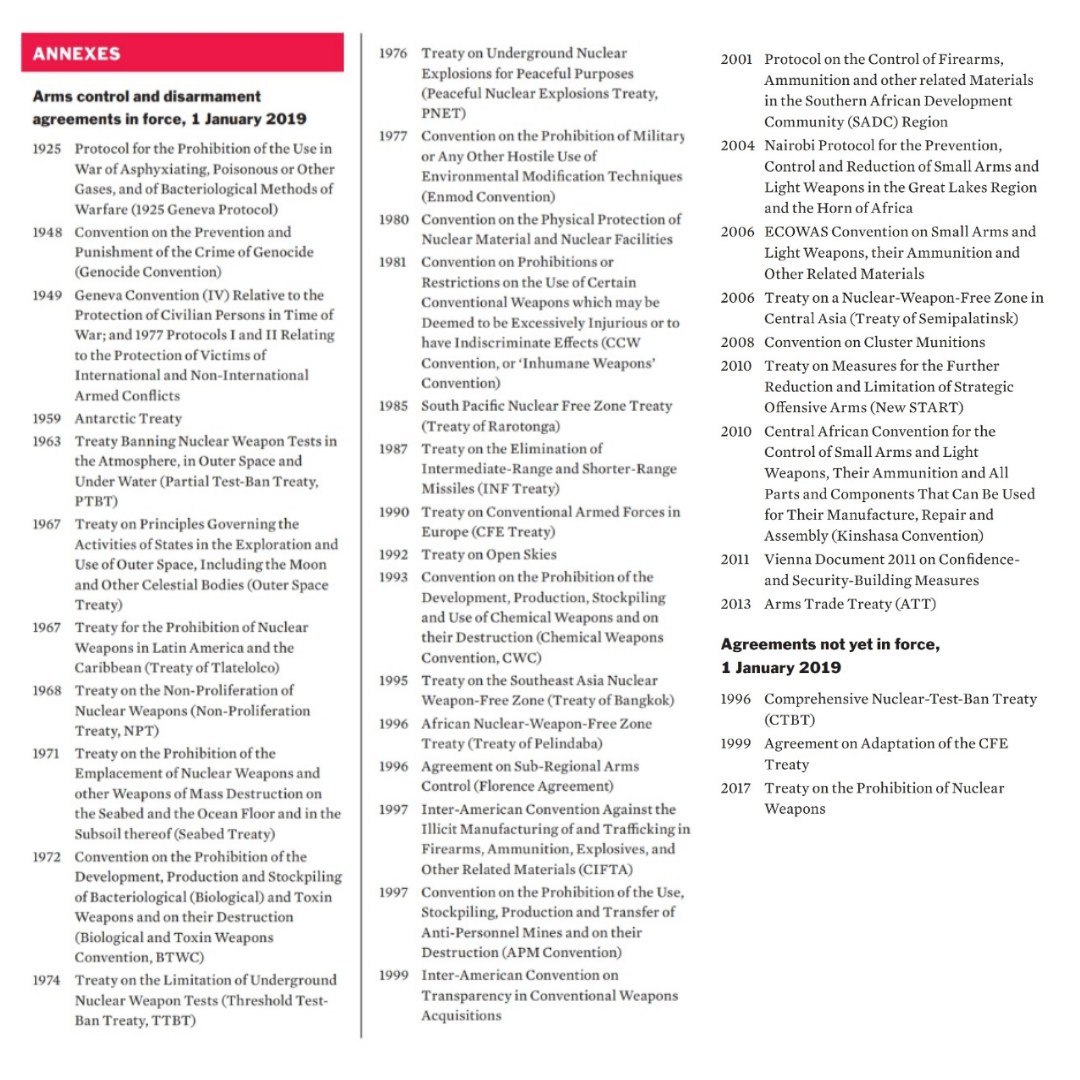 ANNEXES

Arms control and disarmament agreements in force, 1 January 2019

1925 Protocol for the Prohibition of the Use in War of Asphyxiating, Poisonous or Other Gases, and of Bacteriological Methods of Warfare (1925 Geneva Protocol)

1948 Convention on the Prevention and Punishment of the Crime of Genocide (Genocide Convention)

1949 Geneva Convention (IV) Relative to the Protection of Civilian Persons in Time of War; and 1977 Protocols I and II Relating to the Protection of Victims of International and Non-International Armed Conflicts

1959 Antarctic Treaty

1963 Treaty Banning Nuclear Weapon Tests in the Atmosphere, in Outer Space and Under Water (Partial Test-Ban Treaty, PTBT)

1967 Treaty on Principles Governing the Activities of States in the Exploration and Use of Outer Space, Including the Moon and Other Celestial Bodies (Outer Space Treaty)

1967 Treaty for the Prohibition of Nuclear Weapons in Latin America and the Caribbean (Treaty of Tlatelolco)

1968 Treaty on the Non-Proliferation of Nuclear Weapons (Non-Proliferation Treaty, NPT)

1971 Treaty on the Prohibition of the Emplacement of Nuclear Weapons and other Weapons of Mass Destruction on the Seabed and the Ocean Floor and in the Subsoil thereof (Seabed Treaty)

1972 Convention on the Prohibition of the Development, Production and Stockpiling of Bacteriological (Biological) and Toxin Weapons and on their Destruction (Biological and Toxin Weapons Convention, BTWC)

1974 Treaty on the Limitation of Underground Nuclear Weapon Tests (Threshold Test-Ban Treaty, TTBT)

1976 Treaty on Underground Nuclear Explosions for Peaceful Purposes (Peaceful Nuclear Explosions Treaty, PNET)

1977 Convention on the Prohibition of Military or Any Other Hostile Use of Environmental Modification Techniques (Enmod Convention)

1980 Convention on the Physical Protection of Nuclear Material and Nuclear Facilities

1981 Convention on Prohibitions or Restrictions on the Use of Certain Conventional Weapons which may be Deemed to be Excessively Injurious or to have Indiscriminate Effects (CCW Convention, or 'Inhumane Weapons' Convention)

1985 South Pacific Nuclear Free Zone Treaty (Treaty of Rarotonga)

1987 Treaty on the Elimination of Intermediate-Range and Shorter-Range Missiles (INF Treaty)

1990 Treaty on Conventional Armed Forces in Europe (CFE Treaty)

1992 Treaty on Open Skies

1993 Convention on the Prohibition of the Development, Production, Stockpiling and Use of Chemical Weapons and on their Destruction (Chemical Weapons Convention, CWC)

1995 Treaty on the Southeast Asia Nuclear Weapon-Free Zone (Treaty of Bangkok)

1996 African Nuclear-Weapon-Free Zone Treaty (Treaty of Pelindaba)

1996 Agreement on Sub-Regional Arms Control (Florence Agreement)

1997 Inter-American Convention Against the Illicit Manufacturing of and Trafficking in Firearms, Ammunition, Explosives, and Other Related Materials (CIFTA)

1997 Convention on the Prohibition of the Use, Stockpiling, Production and Transfer of Anti-Personnel Mines and on their Destruction (APM Convention)

1999 Inter-American Convention on Transparency in Conventional Weapons Acquisitions

2001 Protocol on the Control of Firearms, Ammunition and other related Materials in the Southern African Development Community (SADC) Region

2004 Nairobi Protocol for the Prevention, Control and Reduction of Small Arms and Light Weapons in the Great Lakes Region and the Horn of Africa

2006 ECOWAS Convention on Small Arms and Light Weapons, their Ammunition and Other Related Materials

2006 Treaty on a Nuclear-Weapon-Free Zone in Central Asia (Treaty of Semipalatinsk)

2008 Convention on Cluster Munitions

2010 Treaty on Measures for the Further Reduction and Limitation of Strategic Offensive Arms (New START)

2010 Central African Convention for the Control of Small Arms and Light Weapons, Their Ammunition and All Parts and Components That Can Be Used for Their Manufacture, Repair and Assembly (Kinshasa Convention)

2011 Vienna Document 2011 on Confidence- and Security-Building Measures

2013 Arms Trade Treaty (ATT)

Agreements not yet in force, 1 January 2019

1996 Comprehensive Nuclear-Test-Ban Treaty (CTBT)

1999 Agreement on Adaptation of the CFE Treaty

2017 Treaty on the Prohibition of Nuclear Weapons